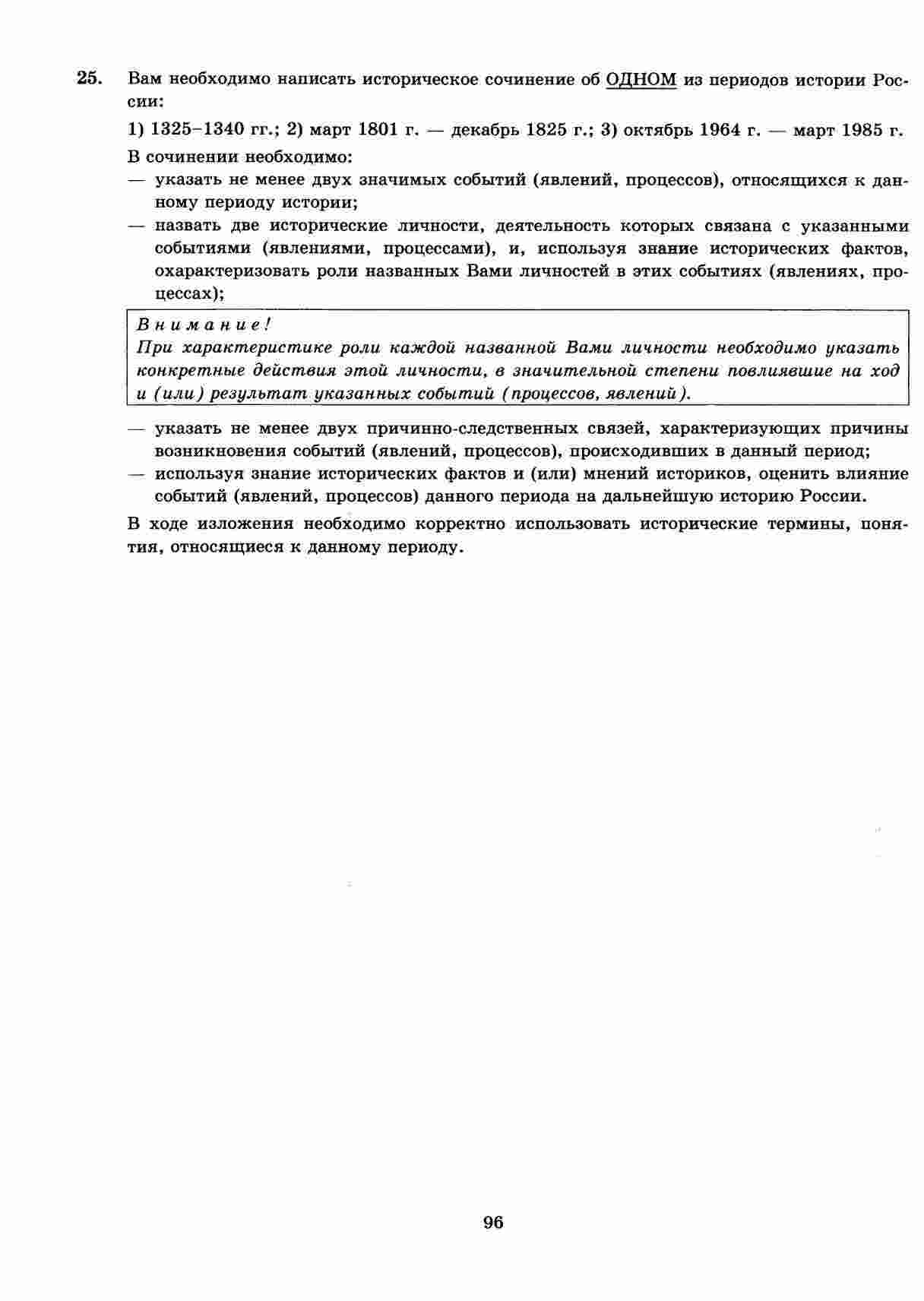 25. Вам необходимо написать историческое сочинение об ОДНОМ из периодов истории России:

1) 1325–1340 гг.; 2) март 1801 г. — декабрь 1825 г.; 3) октябрь 1964 г. — март 1985 г.

В сочинении необходимо:
— указать не менее двух значимых событий (явлений, процессов), относящихся к данному периоду истории;
— назвать две исторические личности, деятельность которых связана с указанными событиями (явлениями, процессами), и, используя знание исторических фактов, охарактеризовать роли названных Вами личностей в этих событиях (явлениях, процессах);

Внимание!
При характеристике роли каждой названной Вами личности необходимо указать конкретные действия этой личности, в значительной степени повлиявшие на ход и (или) результат указанных событий (процессов, явлений).

— указать не менее двух причинно-следственных связей, характеризующих причины возникновения событий (явлений, процессов), происходивших в данный период;
— используя знание исторических фактов и (или) мнений историков, оценить влияние событий (явлений, процессов) данного периода на дальнейшую историю России.

В ходе изложения необходимо корректно использовать исторические термины, понятия, относящиеся к данному периоду.

96